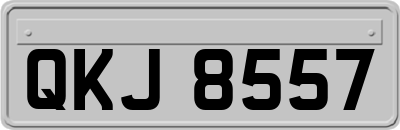 QKJ 8557